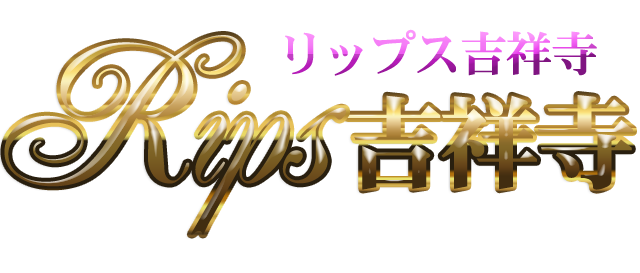 リップス吉祥寺
Rips吉祥寺